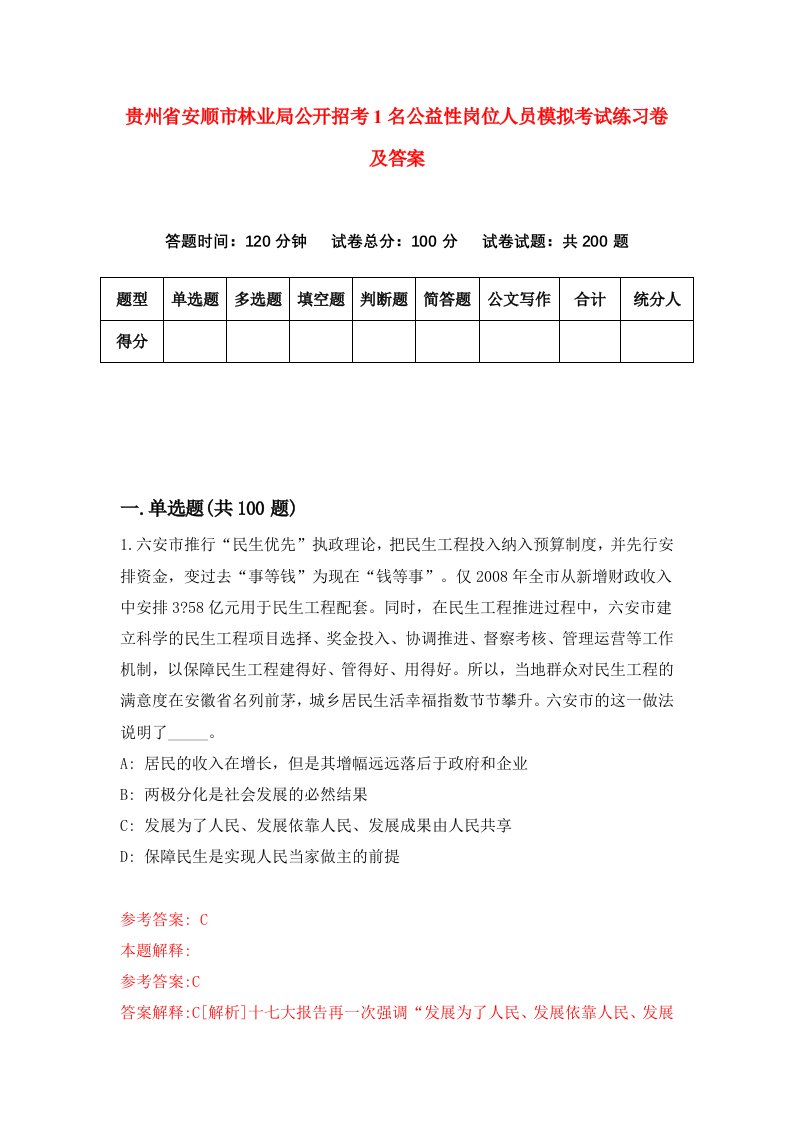 贵州省安顺市林业局公开招考1名公益性岗位人员模拟考试练习卷及答案

答题时间：120分钟　试卷总分：100分　试卷试题：共200题

| 题型 | 单选题 | 多选题 | 填空题 | 判断题 | 简答题 | 公文写作 | 合计 | 统分人 |
|---|---|---|---|---|---|---|---|---|
| 得分 | | | | | | | | |

一.单选题(共100题)

1.六安市推行“民生优先”执政理论，把民生工程投入纳入预算制度，并先行安排资金，变过去“事等钱”为现在“钱等事”。仅2008年全市从新增财政收入中安排3?58亿元用于民生工程配套。同时，在民生工程推进过程中，六安市建立科学的民生工程项目选择、奖金投入、协调推进、督察考核、管理运营等工作机制，以保障民生工程建得好、管得好、用得好。所以，当地群众对民生工程的满意度在安徽省名列前茅，城乡居民生活幸福指数节节攀升。六安市的这一做法说明了_____。

A: 居民的收入在增长，但是其增幅远远落后于政府和企业

B: 两极分化是社会发展的必然结果

C: 发展为了人民、发展依靠人民、发展成果由人民共享

D: 保障民生是实现人民当家做主的前提

参考答案: C

本题解释:

参考答案:C

答案解释:C[解析]十七大报告再一次强调“发展为了人民、发展依靠人民、发展